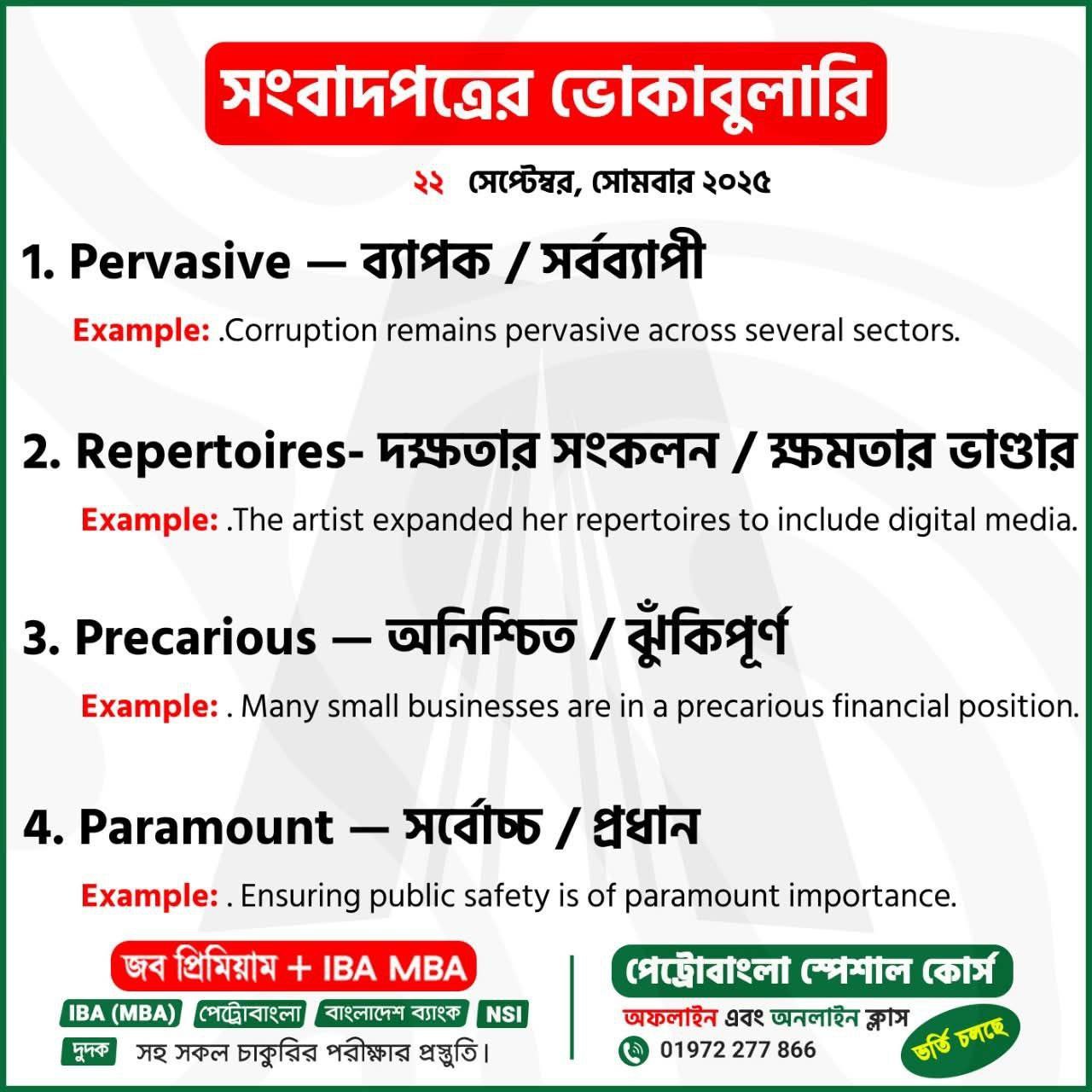 সংবাদপত্রের ভোকাবুলারি

২২ সেপ্টেম্বর, সোমবার ২০২৫

1. Pervasive — ব্যাপক / সর্বব্যাপী

Example: .Corruption remains pervasive across several sectors.

2. Repertoires- দক্ষতার সংকলন / ক্ষমতার ভাণ্ডার

Example: .The artist expanded her repertoires to include digital media.

3. Precarious — অনিশ্চিত / ঝুঁকিপূর্ণ

Example: . Many small businesses are in a precarious financial position.

4. Paramount — সর্বোচ্চ / প্রধান

Example: . Ensuring public safety is of paramount importance.

জব প্রিমিয়াম + IBA MBA

IBA (MBA) পেট্রোবাংলা বাংলাদেশ ব্যাংক NSI

দুদক সহ সকল চাকুরির পরীক্ষার প্রস্তুতি।

পেট্রোবাংলা স্পেশাল কোর্স

অফলাইন এবং অনলাইন ক্লাস

01972 277 866

ভর্তি চলছে